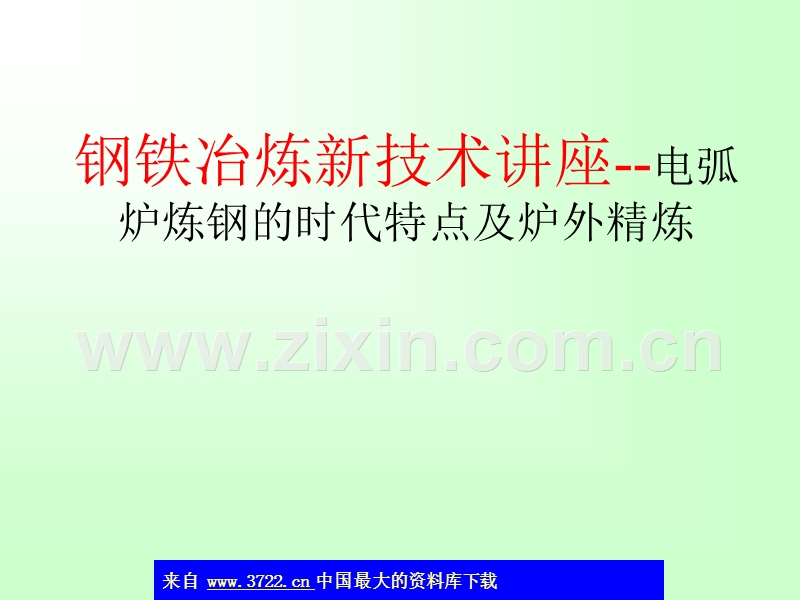 钢铁冶炼新技术讲座--电弧炉炼钢的时代特点及炉外精炼

www.zixin.com.cn

来自 www.3722.cn 中国最大的资料库下载